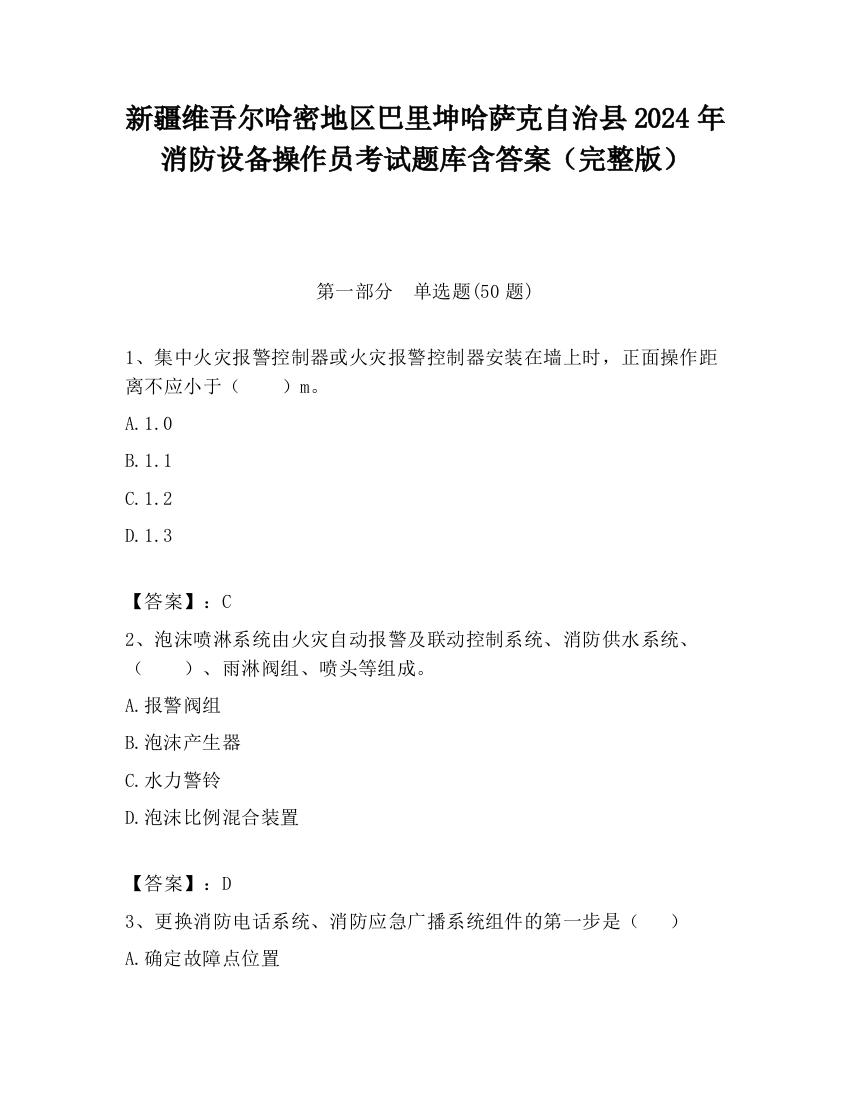 新疆维吾尔哈密地区巴里坤哈萨克自治县2024年消防设备操作员考试题库含答案（完整版）

第一部分　单选题(50题)

1、集中火灾报警控制器或火灾报警控制器安装在墙上时，正面操作距离不应小于（　　）m。

A.1.0

B.1.1

C.1.2

D.1.3

【答案】：C

2、泡沫喷淋系统由火灾自动报警及联动控制系统、消防供水系统、（　　）、雨淋阀组、喷头等组成。

A.报警阀组

B.泡沫产生器

C.水力警铃

D.泡沫比例混合装置

【答案】：D

3、更换消防电话系统、消防应急广播系统组件的第一步是（　　）

A.确定故障点位置